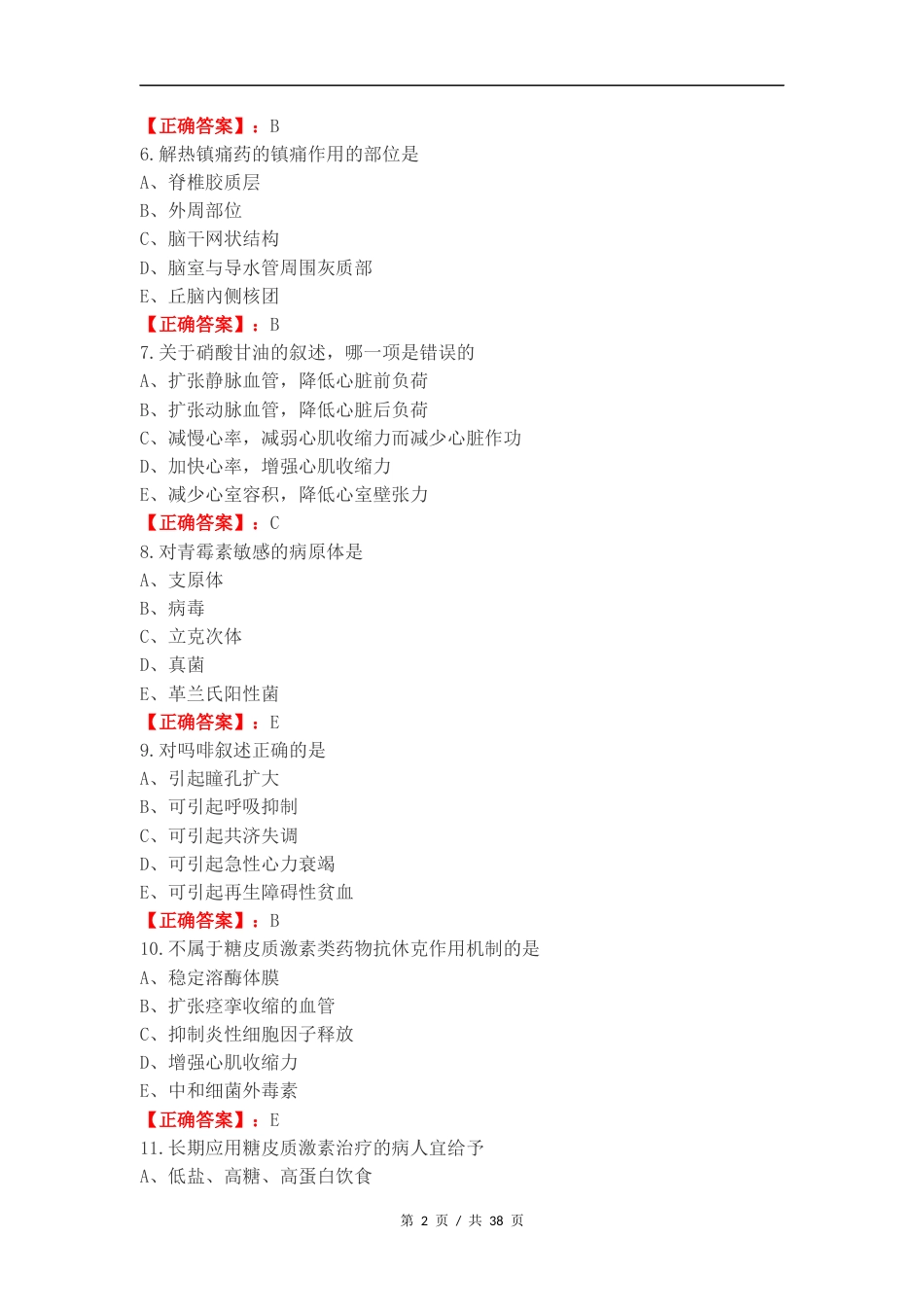 【正确答案】：B
6.解热镇痛药的镇痛作用的部位是
A、脊椎胶质层
B、外周部位
C、脑干网状结构
D、脑室与导水管周围灰质部
E、丘脑内侧核团
【正确答案】：B
7.关于硝酸甘油的叙述，哪一项是错误的
A、扩张静脉血管，降低心脏前负荷
B、扩张动脉血管，降低心脏后负荷
C、减慢心率，减弱心肌收缩力而减少心脏作功
D、加快心率，增强心肌收缩力
E、减少心室容积，降低心室壁张力
【正确答案】：C
8.对青霉素敏感的病原体是
A、支原体
B、病毒
C、立克次体
D、真菌
E、革兰氏阳性菌
【正确答案】：E
9.对吗啡叙述正确的是
A、引起瞳孔扩大
B、可引起呼吸抑制
C、可引起共济失调
D、可引起急性心力衰竭
E、可引起再生障碍性贫血
【正确答案】：B
10.不属于糖皮质激素类药物抗休克作用机制的是
A、稳定溶酶体膜
B、扩张痉挛收缩的血管
C、抑制炎性细胞因子释放
D、增强心肌收缩力
E、中和细菌外毒素
【正确答案】：E
11.长期应用糖皮质激素治疗的病人宜给予
A、低盐、高糖、高蛋白饮食

第 2 页 / 共 38 页